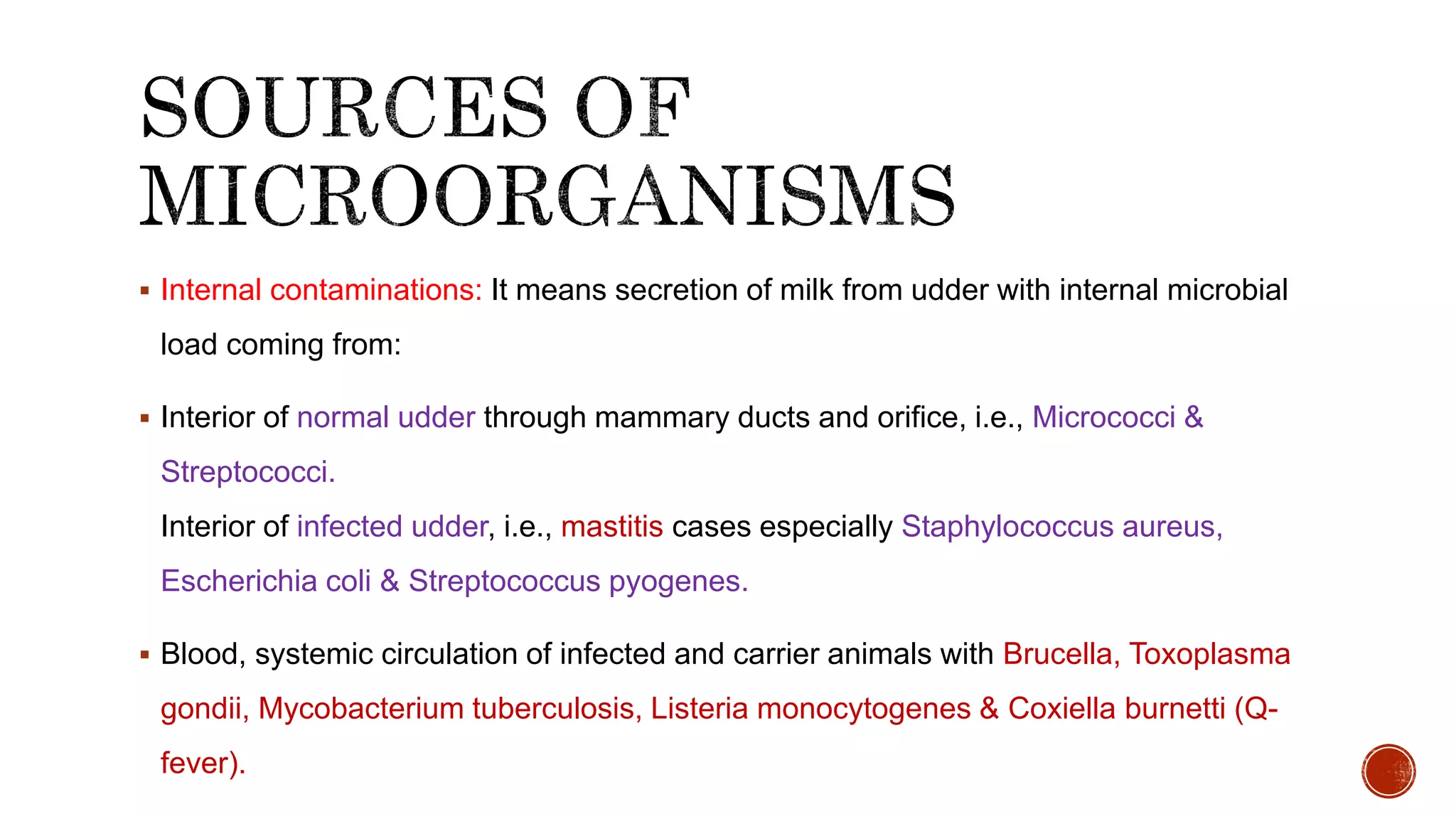 SOURCES OF MICROORGANISMS

▪ Internal contaminations: It means secretion of milk from udder with internal microbial load coming from:

▪ Interior of normal udder through mammary ducts and orifice, i.e., Micrococci & Streptococci.

Interior of infected udder, i.e., mastitis cases especially Staphylococcus aureus, Escherichia coli & Streptococcus pyogenes.

▪ Blood, systemic circulation of infected and carrier animals with Brucella, Toxoplasma gondii, Mycobacterium tuberculosis, Listeria monocytogenes & Coxiella burnetti (Q-fever).